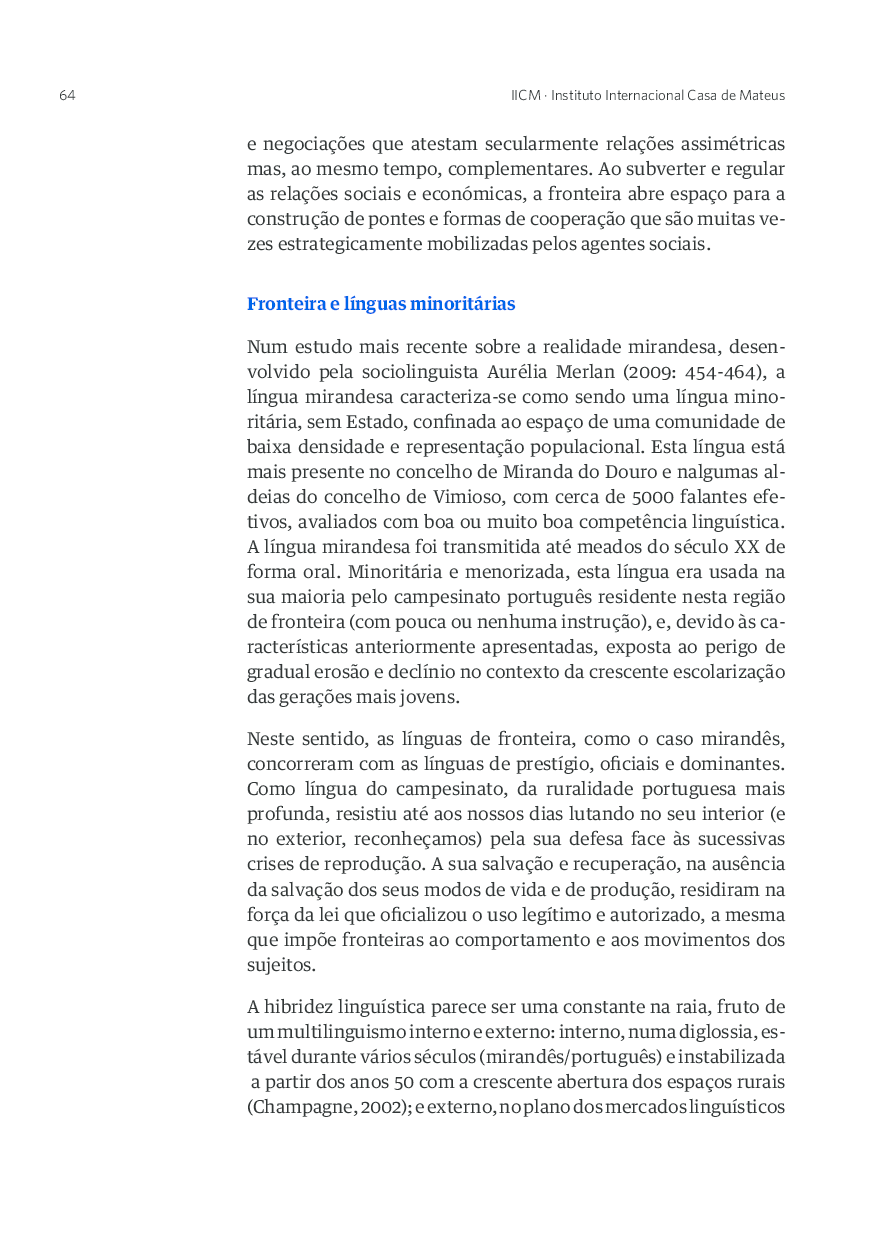 64

IICM · Instituto Internacional Casa de Mateus

e negociações que atestam secularmente relações assimétricas mas, ao mesmo tempo, complementares. Ao subverter e regular as relações sociais e económicas, a fronteira abre espaço para a construção de pontes e formas de cooperação que são muitas vezes estrategicamente mobilizadas pelos agentes sociais.

Fronteira e línguas minoritárias

Num estudo mais recente sobre a realidade mirandesa, desenvolvido pela sociolinguista Aurélia Merlan (2009: 454-464), a língua mirandesa caracteriza-se como sendo uma língua minoritária, sem Estado, confinada ao espaço de uma comunidade de baixa densidade e representação populacional. Esta língua está mais presente no concelho de Miranda do Douro e nalgumas aldeias do concelho de Vimioso, com cerca de 5000 falantes efetivos, avaliados com boa ou muito boa competência linguística. A língua mirandesa foi transmitida até meados do século XX de forma oral. Minoritária e menorizada, esta língua era usada na sua maioria pelo campesinato português residente nesta região de fronteira (com pouca ou nenhuma instrução), e, devido às características anteriormente apresentadas, exposta ao perigo de gradual erosão e declínio no contexto da crescente escolarização das gerações mais jovens.

Neste sentido, as línguas de fronteira, como o caso mirandês, concorreram com as línguas de prestígio, oficiais e dominantes. Como língua do campesinato, da ruralidade portuguesa mais profunda, resistiu até aos nossos dias lutando no seu interior (e no exterior, reconheçamos) pela sua defesa face às sucessivas crises de reprodução. A sua salvação e recuperação, na ausência da salvação dos seus modos de vida e de produção, residiram na força da lei que oficializou o uso legítimo e autorizado, a mesma que impõe fronteiras ao comportamento e aos movimentos dos sujeitos.

A hibridez linguística parece ser uma constante na raia, fruto de um multilinguismo interno e externo: interno, numa diglossia, estável durante vários séculos (mirandês/português) e instabilizada a partir dos anos 50 com a crescente abertura dos espaços rurais (Champagne, 2002); e externo, no plano dos mercados linguísticos